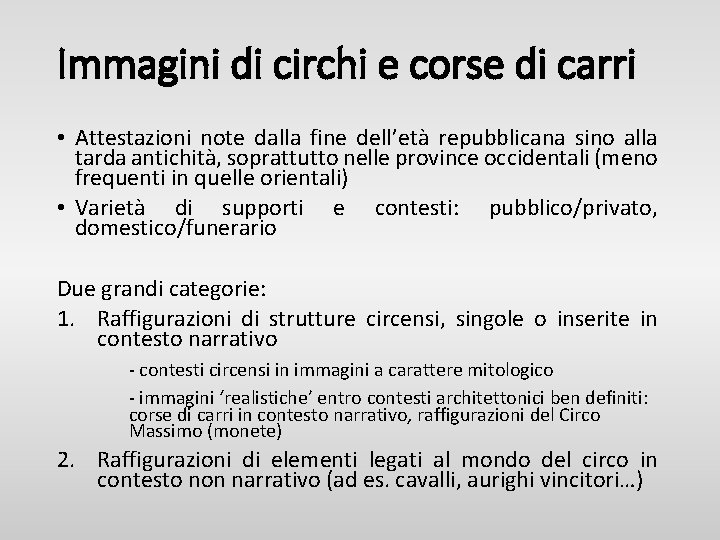 Immagini di circhi e corse di carri

• Attestazioni note dalla fine dell’età repubblicana sino alla tarda antichità, soprattutto nelle province occidentali (meno frequenti in quelle orientali)
• Varietà di supporti e contesti: pubblico/privato, domestico/funerario

Due grandi categorie:
1. Raffigurazioni di strutture circensi, singole o inserite in contesto narrativo

- contesti circensi in immagini a carattere mitologico

- immagini ‘realistiche’ entro contesti architettonici ben definiti: corse di carri in contesto narrativo, raffigurazioni del Circo Massimo (monete)

2. Raffigurazioni di elementi legati al mondo del circo in contesto non narrativo (ad es. cavalli, aurighi vincitori…)